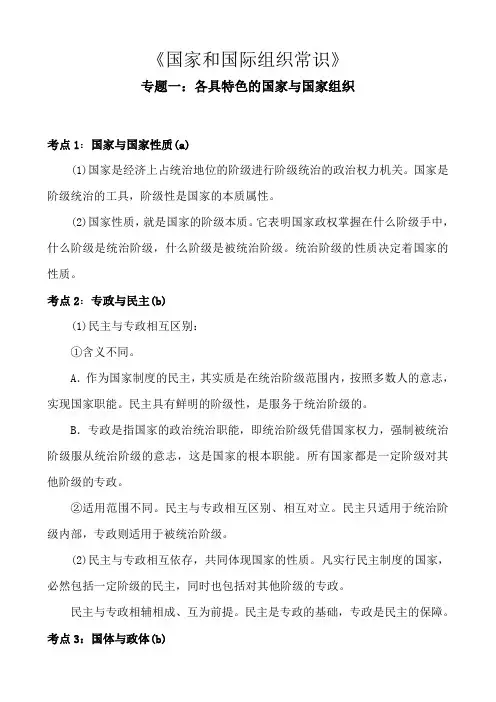 《国家和国际组织常识》

专题一：各具特色的国家与国家组织

考点 1：国家与国家性质(a)

⑴国家是经济上占统治地位的阶级进行阶级统治的政治权力机关。国家是阶级统治的工具，阶级性是国家的本质属性。

⑵国家性质，就是国家的阶级本质。它表明国家政权掌握在什么阶级手中，什么阶级是统治阶级，什么阶级是被统治阶级。统治阶级的性质决定着国家的性质。

考点 2：专政与民主(b)

⑴民主与专政相互区别：

①含义不同。

A. 作为国家制度的民主，其实质是在统治阶级范围内，按照多数人的意志，实现国家职能。民主具有鲜明的阶级性，是服务于统治阶级的。

B. 专政是指国家的政治统治职能，即统治阶级凭借国家权力，强制被统治阶级服从统治阶级的意志，这是国家的根本职能。所有国家都是一定阶级对其他阶级的专政。

②适用范围不同。民主与专政相互区别、相互对立。民主只适用于统治阶级内部，专政则适用于被统治阶级。

⑵民主与专政相互依存，共同体现国家的性质。凡实行民主制度的国家，必然包括一定阶级的民主，同时也包括对其他阶级的专政。

民主与专政相辅相成、互为前提。民主是专政的基础，专政是民主的保障。

考点 3：国体与政体(b)